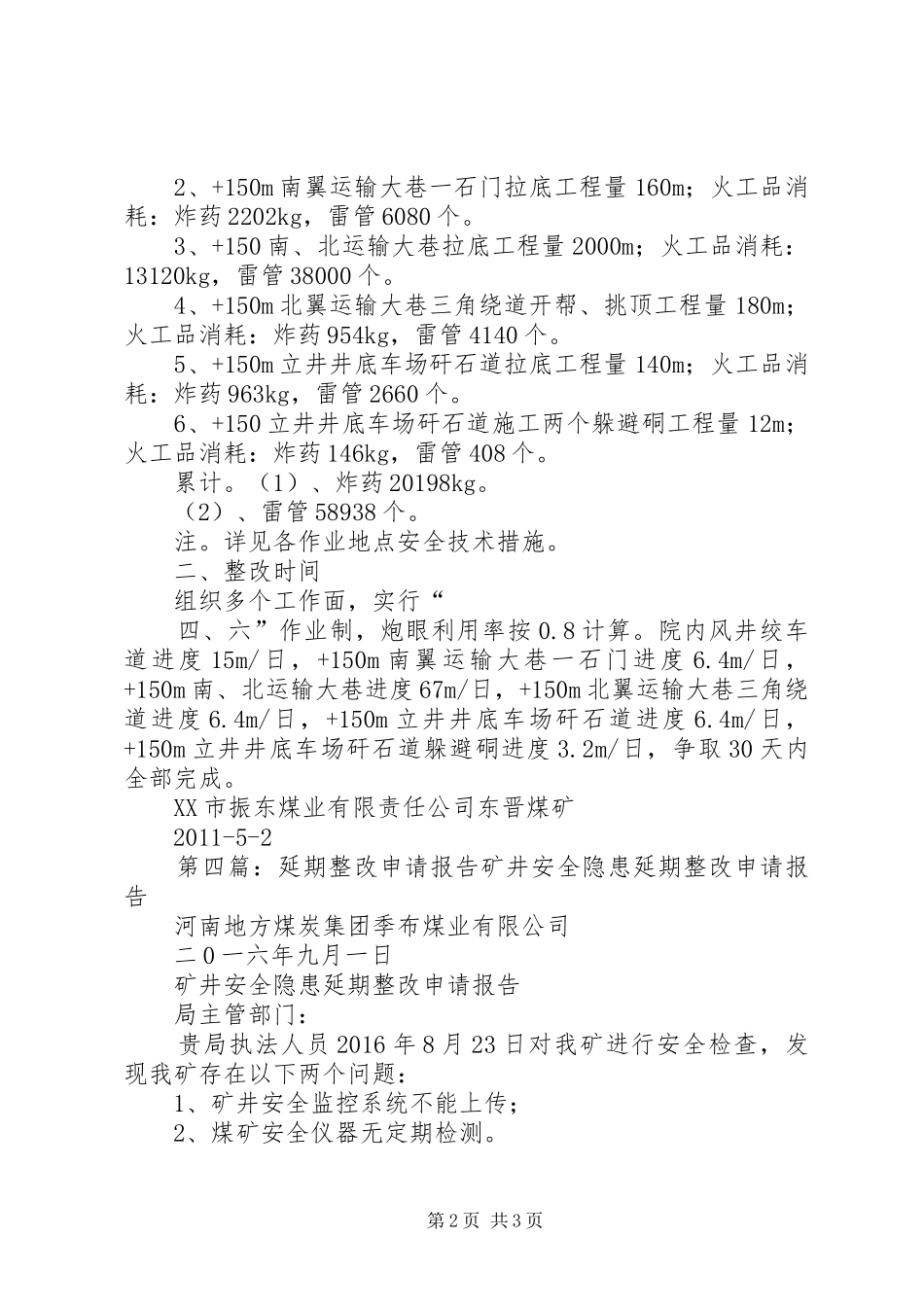 2、+150m 南翼运输大巷一石门拉底工程量 160m；火工品消耗：炸药 2202kg，雷管 6080 个。

3、+150 南、北运输大巷拉底工程量 2000m；火工品消耗：13120kg，雷管 38000 个。

4、+150m 北翼运输大巷三角绕道开帮、挑顶工程量 180m；火工品消耗：炸药 954kg，雷管 4140 个。

5、+150m 立井井底车场矸石道拉底工程量 140m；火工品消耗：炸药 963kg，雷管 2660 个。

6、+150 立井井底车场矸石道施工两个躲避硐工程量 12m；火工品消耗：炸药 146kg，雷管 408 个。

累计。（1）、炸药 20198kg。

（2）、雷管 58938 个。

注。详见各作业地点安全技术措施。

二、整改时间

组织多个工作面，实行“

四、六”作业制，炮眼利用率按 0.8 计算。院内风井绞车道进度 15m/日，+150m 南翼运输大巷一石门进度 6.4m/日，+150m 南、北运输大巷进度 67m/日，+150m 北翼运输大巷三角绕道进度 6.4m/日，+150m 立井井底车场矸石道进度 6.4m/日，+150m 立井井底车场矸石道躲避硐进度 3.2m/日，争取 30 天内全部完成。

XX 市振东煤业有限责任公司东晋煤矿

2011-5-2

第四篇：延期整改申请报告矿井安全隐患延期整改申请报告

河南地方煤炭集团季布煤业有限公司

二 0 一六年九月一日

矿井安全隐患延期整改申请报告

局主管部门：

贵局执法人员 2016 年 8 月 23 日对我矿进行安全检查，发现我矿存在以下两个问题：

1、矿井安全监控系统不能上传；

2、煤矿安全仪器无定期检测。

第 2 页 共 3 页